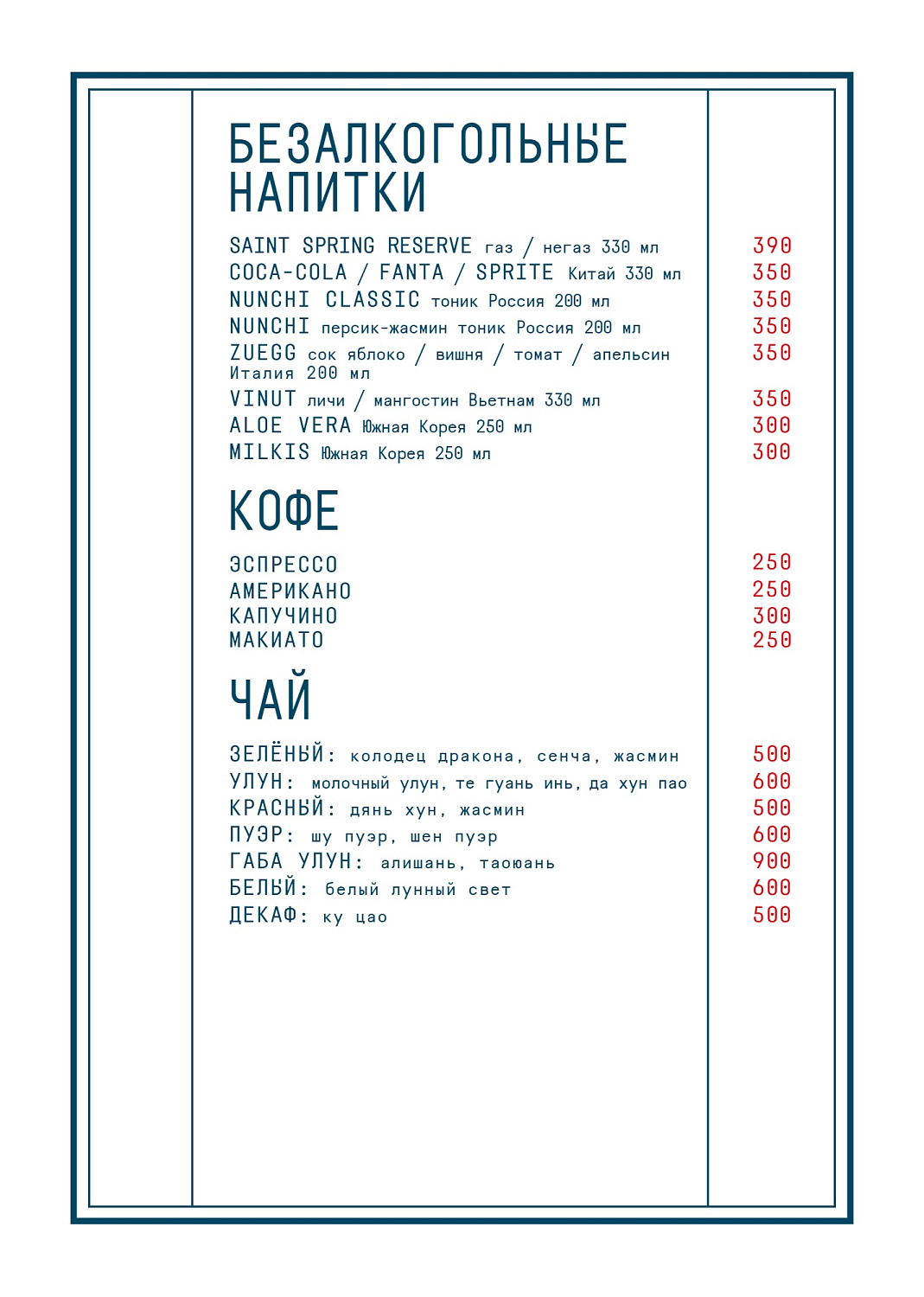 БЕЗАЛКОГОЛЬНЫЕ НАПИТКИ

SAINT SPRING RESERVE газ / негаз 330 мл 390
COCA-COLA / FANTA / SPRITE Китай 330 мл 350
NUNCHI CLASSIC тоник Россия 200 мл 350
NUNCHI персик-жасмин тоник Россия 200 мл 350
ZUEGG сок яблоко / вишня / томат / апельсин Италия 200 мл 350
VINUT личи / мангостин Вьетнам 330 мл 350
ALOE VERA Южная Корея 250 мл 300
MILKIS Южная Корея 250 мл 300

КОФЕ

ЭСПРЕССО 250
АМЕРИКАНО 250
КАПУЧИНО 300
МАКИАТО 250

ЧАЙ

ЗЕЛЁНЫЙ: колодец дракона, сенча, жасмин 500
УЛУН: молочный улун, те гуань инь, да хун пао 600
КРАСНЫЙ: дянь хун, жасмин 500
ПУЭР: шу пуэр, шен пуэр 600
ГАБА УЛУН: алишань, таоюань 900
БЕЛЫЙ: белый лунный свет 600
ДЕКАФ: ку цао 500